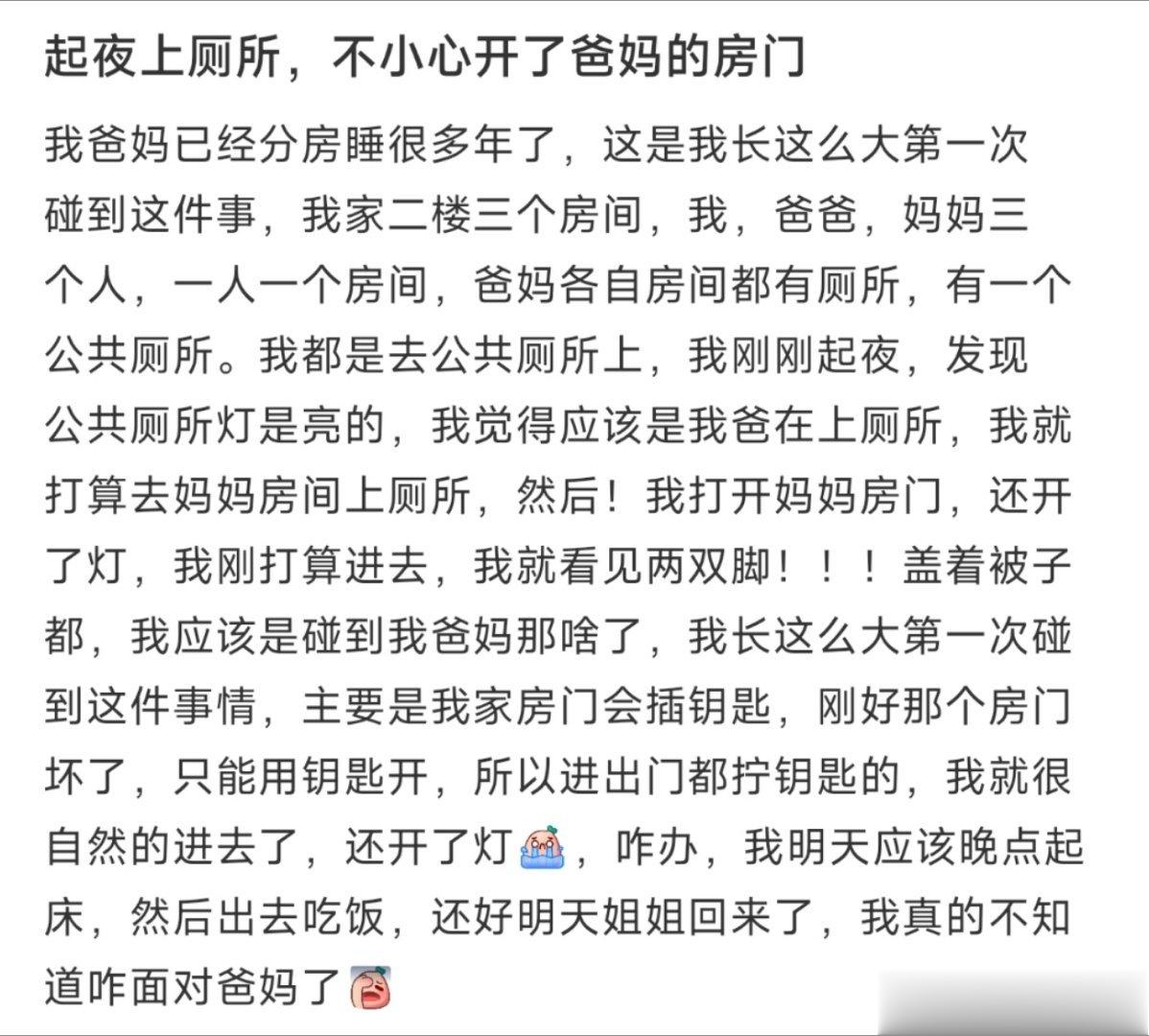 起夜上厕所，不小心开了爸妈的房门

我爸妈已经分房睡很多年了，这是我长这么大第一次碰到这件事，我家二楼三个房间，我，爸爸，妈妈三个人，一人一个房间，爸妈各自房间都有厕所，有一个公共厕所。我都是去公共厕所上，我刚刚起夜，发现公共厕所灯是亮的，我觉得应该是我爸在上厕所，我就打算去妈妈房间上厕所，然后！我打开妈妈房门，还开了灯，我刚打算进去，我就看见两双脚！！！盖着被子都，我应该是碰到我爸妈那啥了，我长这么大第一次碰到这件事情，主要是我家房门会插钥匙，刚好那个房门坏了，只能用钥匙开，所以进出门都拧钥匙的，我就很自然的进去了，还开了灯，咋办，我明天应该晚点起床，然后出去吃饭，还好明天姐姐回来了，我真的不知道咋面对爸妈了